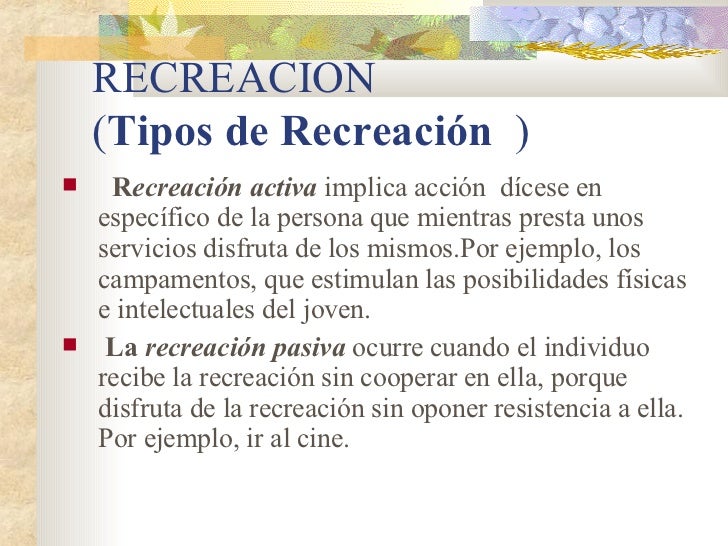 RECREACION
(Tipos de Recreación )

Recreación activa implica acción dícese en específico de la persona que mientras presta unos servicios disfruta de los mismos.Por ejemplo, los campamentos, que estimulan las posibilidades físicas e intelectuales del joven.

La recreación pasiva ocurre cuando el individuo recibe la recreación sin cooperar en ella, porque disfruta de la recreación sin oponer resistencia a ella. Por ejemplo, ir al cine.